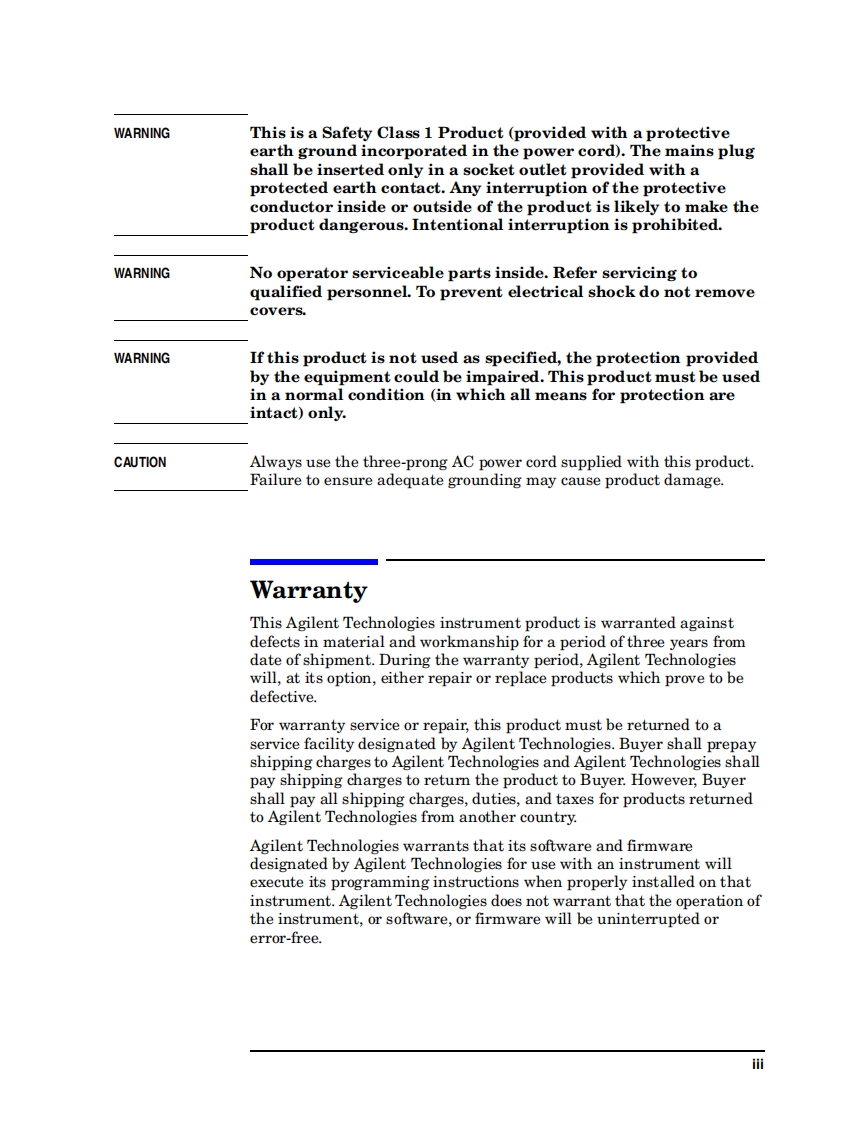 WARNING

This is a Safety Class 1 Product (provided with a protective earth ground incorporated in the power cord). The mains plug shall be inserted only in a socket outlet provided with a protected earth contact. Any interruption of the protective conductor inside or outside of the product is likely to make the product dangerous. Intentional interruption is prohibited.

WARNING

No operator serviceable parts inside. Refer servicing to qualified personnel. To prevent electrical shock do not remove covers.

WARNING

If this product is not used as specified, the protection provided by the equipment could be impaired. This product must be used in a normal condition (in which all means for protection are intact) only.

CAUTION

Always use the three-prong AC power cord supplied with this product. Failure to ensure adequate grounding may cause product damage.

Warranty

This Agilent Technologies instrument product is warranted against defects in material and workmanship for a period of three years from date of shipment. During the warranty period, Agilent Technologies will, at its option, either repair or replace products which prove to be defective.

For warranty service or repair, this product must be returned to a service facility designated by Agilent Technologies. Buyer shall prepay shipping charges to Agilent Technologies and Agilent Technologies shall pay shipping charges to return the product to Buyer. However, Buyer shall pay all shipping charges, duties, and taxes for products returned to Agilent Technologies from another country.

Agilent Technologies warrants that its software and firmware designated by Agilent Technologies for use with an instrument will execute its programming instructions when properly installed on that instrument. Agilent Technologies does not warrant that the operation of the instrument, or software, or firmware will be uninterrupted or error-free.

iii